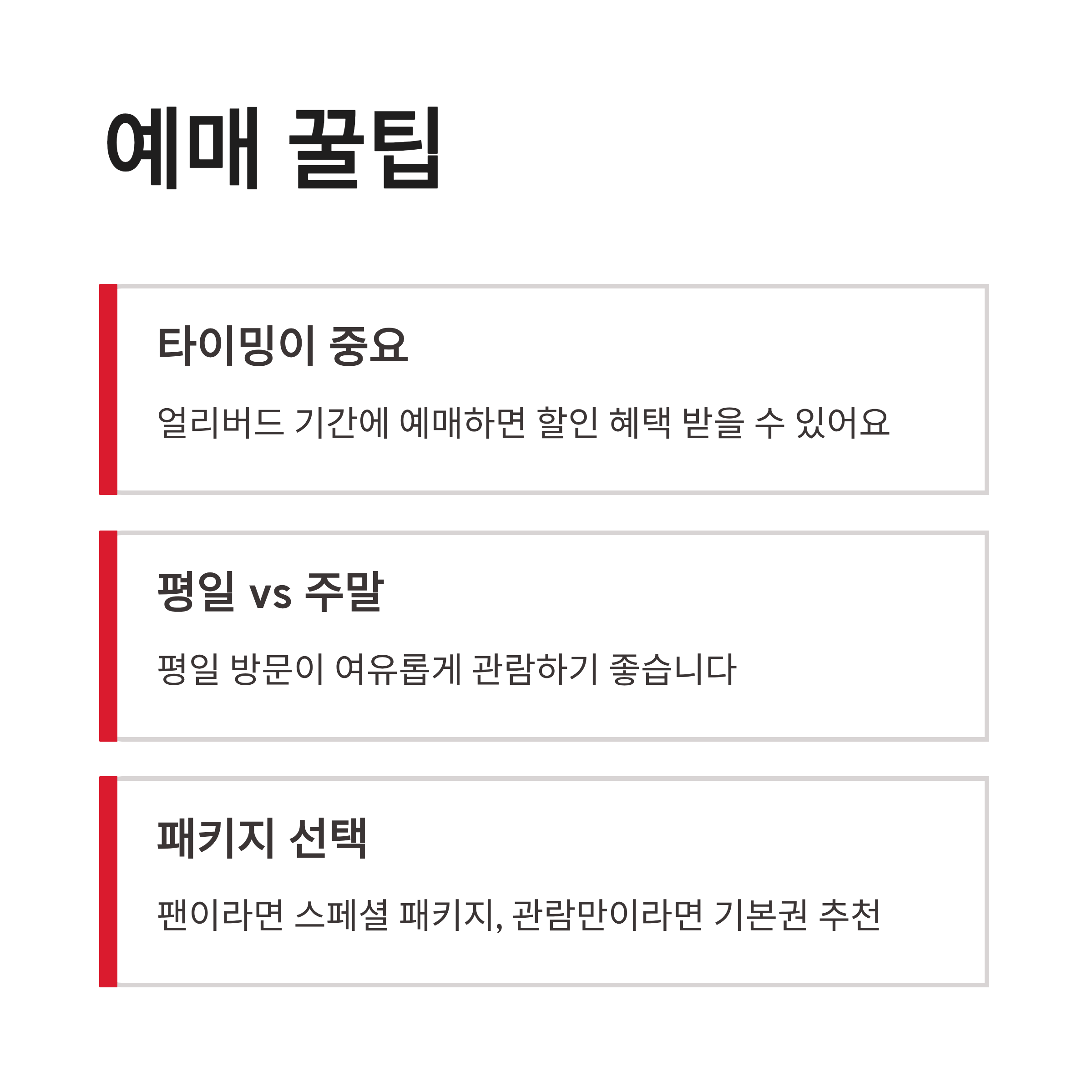 예매 꿀팁

타이밍이 중요

얼리버드 기간에 예매하면 할인 혜택 받을 수 있어요

평일 vs 주말

평일 방문이 여유롭게 관람하기 좋습니다

패키지 선택

팬이라면 스페셜 패키지, 관람만이라면 기본권 추천